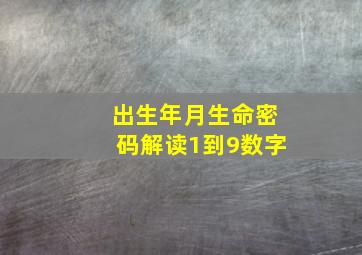 出生年月生命密码解读1到9数字